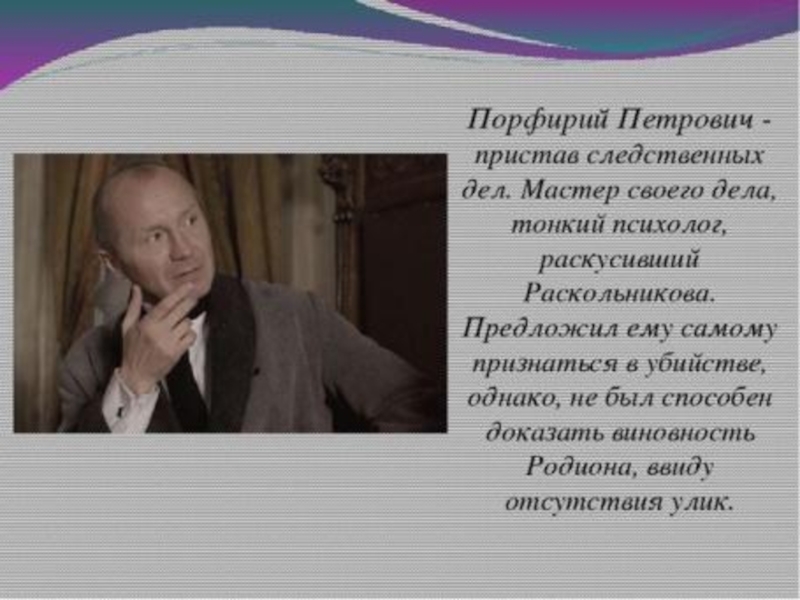 Порфирий Петрович - пристав следственных дел. Мастер своего дела, тонкий психолог, раскусивший Раскольникова. Предложил ему самому признаться в убийстве, однако, не был способен доказать виновность Родиона, ввиду отсутствия улик.